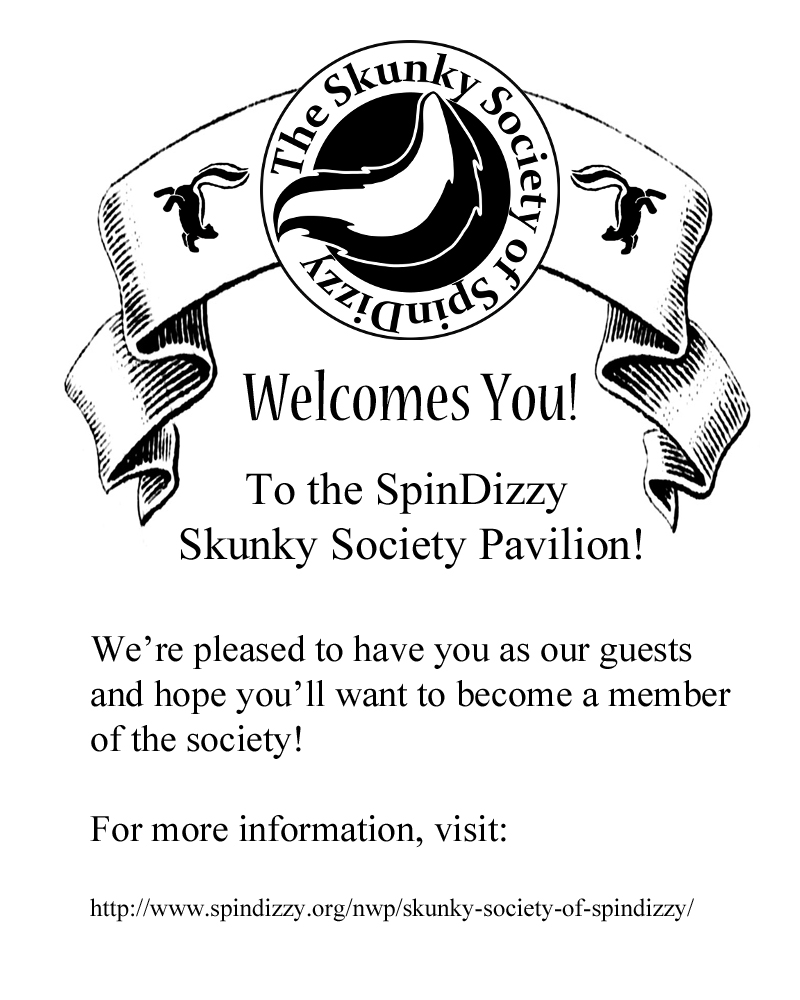 The Skunky Society of SpinDizzy

Welcomes You!

To the SpinDizzy Skunky Society Pavilion!

We’re pleased to have you as our guests and hope you’ll want to become a member of the society!

For more information, visit:

http://www.spindizzy.org/nwp/skunky-society-of-spindizzy/